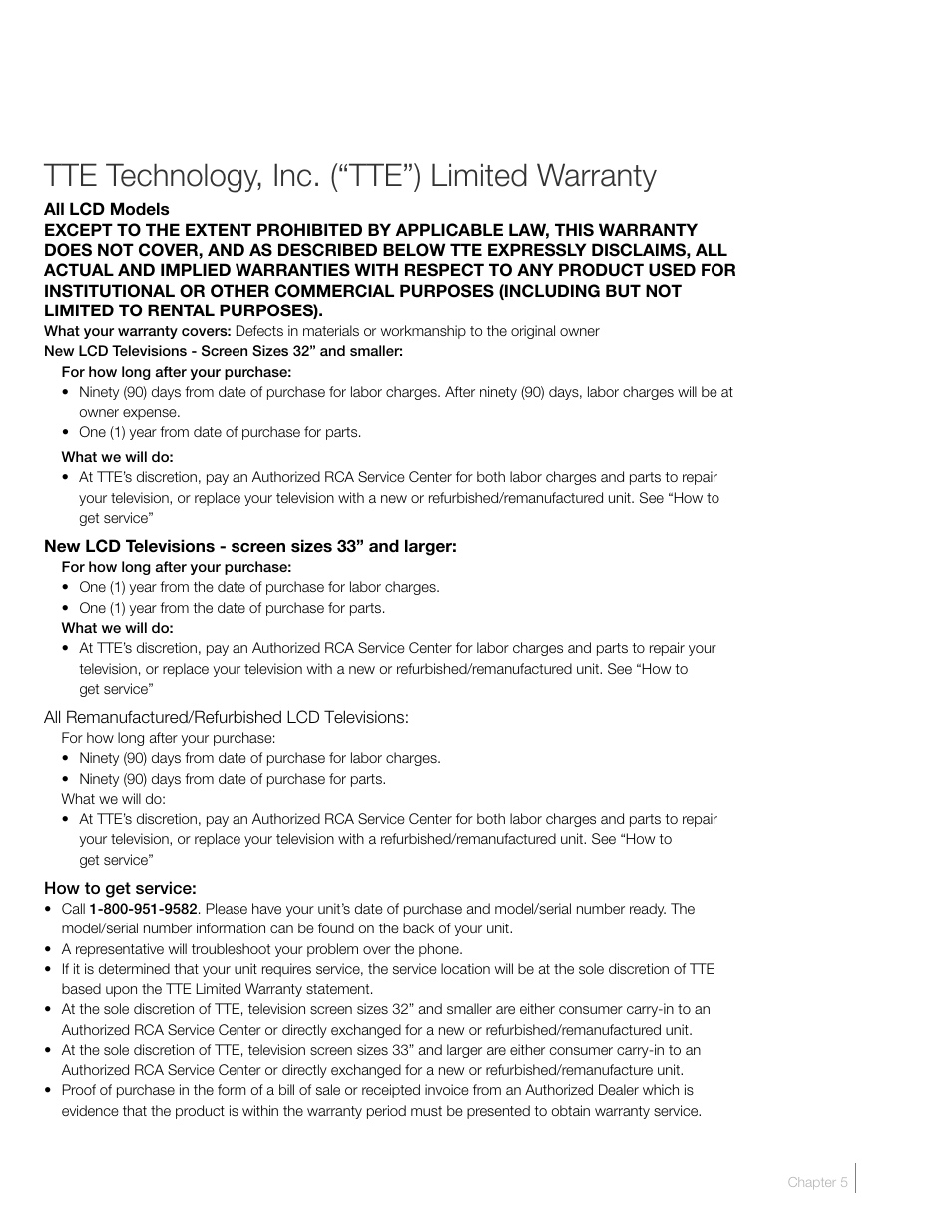 TTE Technology, Inc. (“TTE”) Limited Warranty

All LCD Models
EXCEPT TO THE EXTENT PROHIBITED BY APPLICABLE LAW, THIS WARRANTY DOES NOT COVER, AND AS DESCRIBED BELOW TTE EXPRESSLY DISCLAIMS, ALL ACTUAL AND IMPLIED WARRANTIES WITH RESPECT TO ANY PRODUCT USED FOR INSTITUTIONAL OR OTHER COMMERCIAL PURPOSES (INCLUDING BUT NOT LIMITED TO RENTAL PURPOSES).

What your warranty covers: Defects in materials or workmanship to the original owner

New LCD Televisions - Screen Sizes 32” and smaller:

For how long after your purchase:
• Ninety (90) days from date of purchase for labor charges. After ninety (90) days, labor charges will be at owner expense.
• One (1) year from date of purchase for parts.

What we will do:
• At TTE’s discretion, pay an Authorized RCA Service Center for both labor charges and parts to repair your television, or replace your television with a new or refurbished/remanufactured unit. See “How to get service”

New LCD Televisions - screen sizes 33” and larger:

For how long after your purchase:
• One (1) year from the date of purchase for labor charges.
• One (1) year from the date of purchase for parts.

What we will do:
• At TTE’s discretion, pay an Authorized RCA Service Center for labor charges and parts to repair your television, or replace your television with a new or refurbished/remanufactured unit. See “How to get service”

All Remanufactured/Refurbished LCD Televisions:

For how long after your purchase:
• Ninety (90) days from date of purchase for labor charges.
• Ninety (90) days from date of purchase for parts.

What we will do:
• At TTE’s discretion, pay an Authorized RCA Service Center for both labor charges and parts to repair your television, or replace your television with a refurbished/remanufactured unit. See “How to get service”

How to get service:
• Call 1-800-951-9582. Please have your unit’s date of purchase and model/serial number ready. The model/serial number information can be found on the back of your unit.
• A representative will troubleshoot your problem over the phone.
• If it is determined that your unit requires service, the service location will be at the sole discretion of TTE based upon the TTE Limited Warranty statement.
• At the sole discretion of TTE, television screen sizes 32” and smaller are either consumer carry-in to an Authorized RCA Service Center or directly exchanged for a new or refurbished/remanufactured unit.
• At the sole discretion of TTE, television screen sizes 33” and larger are either consumer carry-in to an Authorized RCA Service Center or directly exchanged for a new or refurbished/remanufacture unit.
• Proof of purchase in the form of a bill of sale or receipted invoice from an Authorized Dealer which is evidence that the product is within the warranty period must be presented to obtain warranty service.

Chapter 5